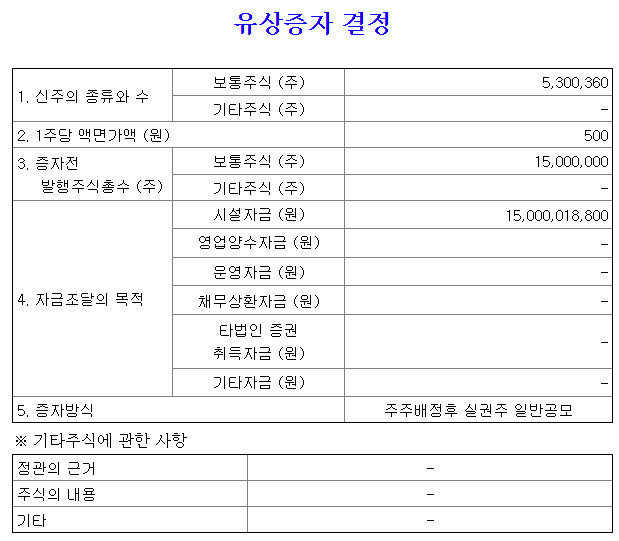 유상증자 결정

| | | |
|---|---|---|
| 1. 신주의 종류와 수 | 보통주식 (주) | 5,300,360 |
| | 기타주식 (주) | - |
| 2. 1주당 액면가액 (원) | | 500 |
| 3. 증자전 발행주식총수 (주) | 보통주식 (주) | 15,000,000 |
| | 기타주식 (주) | - |
| 4. 자금조달의 목적 | 시설자금 (원) | 15,000,018,800 |
| | 영업양수자금 (원) | - |
| | 운영자금 (원) | - |
| | 채무상환자금 (원) | - |
| | 타법인 증권 취득자금 (원) | - |
| | 기타자금 (원) | - |
| 5. 증자방식 | | 주주배정후 실권주 일반공모 |

※ 기타주식에 관한 사항

| | |
|---|---|
| 정관의 근거 | - |
| 주식의 내용 | - |
| 기타 | - |